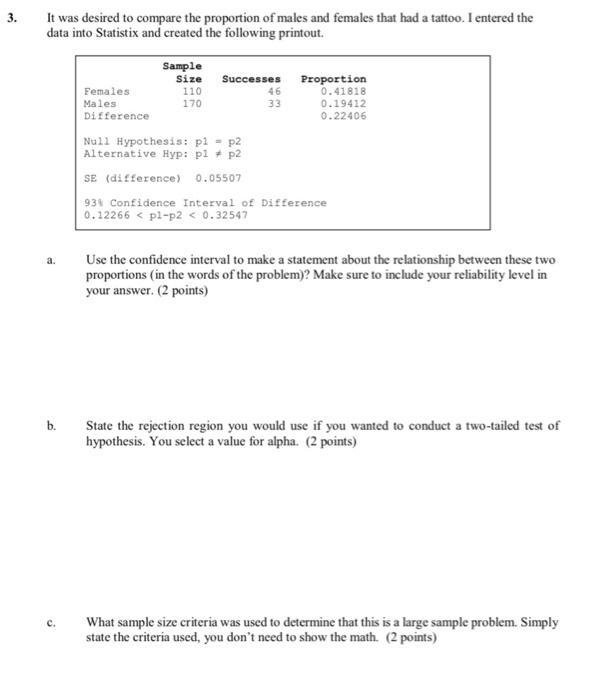 3. It was desired to compare the proportion of males and females that had a tattoo. I entered the data into Statistix and created the following printout.

| | Sample Size | Successes | Proportion |
|---|---|---|---|
| Females | 110 | 46 | 0.41818 |
| Males | 170 | 33 | 0.19412 |
| Difference | | | 0.22406 |

Null Hypothesis: p1 = p2
Alternative Hyp: p1 ≠ p2

SE (difference) 0.05507

93% Confidence Interval of Difference
0.12266 < p1-p2 < 0.32547

a. Use the confidence interval to make a statement about the relationship between these two proportions (in the words of the problem)? Make sure to include your reliability level in your answer. (2 points)

b. State the rejection region you would use if you wanted to conduct a two-tailed test of hypothesis. You select a value for alpha. (2 points)

c. What sample size criteria was used to determine that this is a large sample problem. Simply state the criteria used, you don't need to show the math. (2 points)